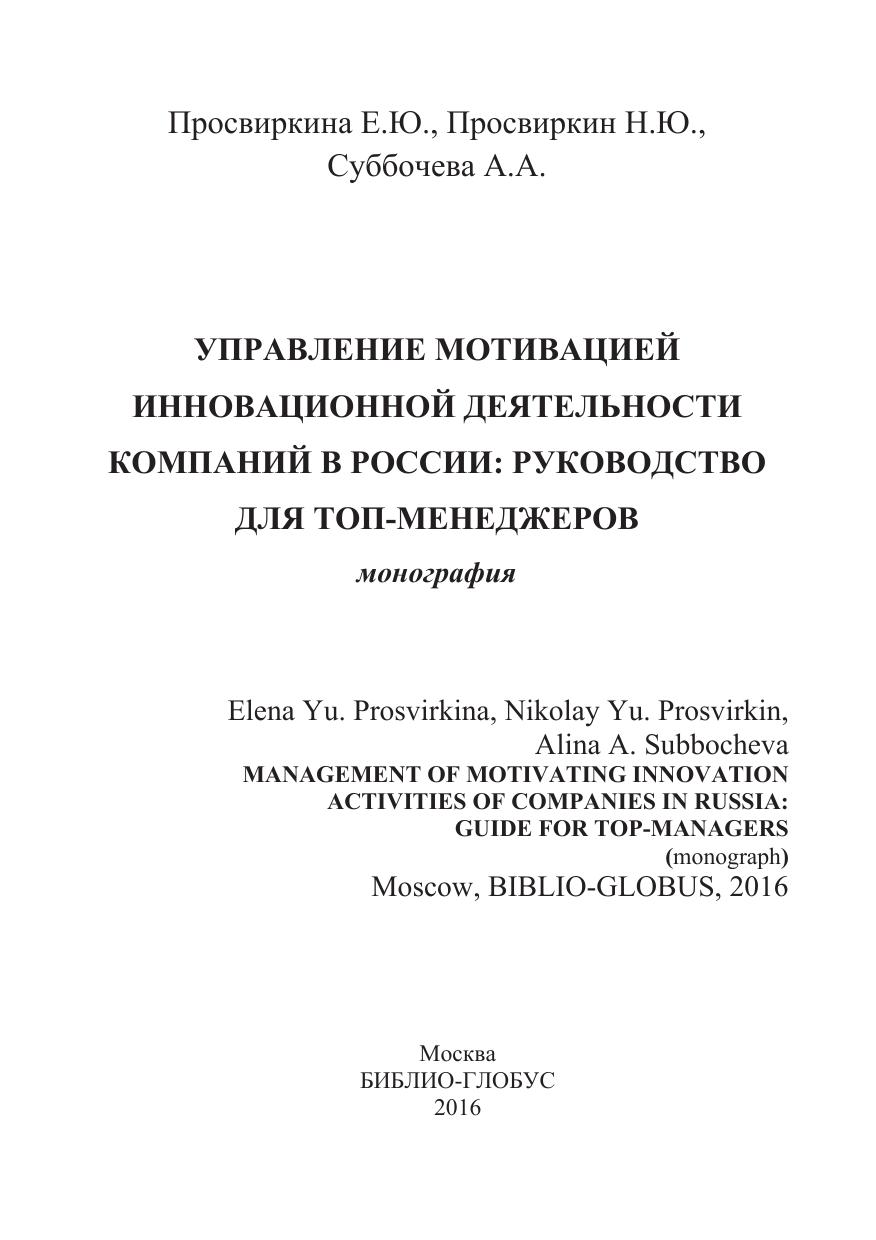 Просвиркина Е.Ю., Просвиркин Н.Ю., Суббочева А.А.

УПРАВЛЕНИЕ МОТИВАЦИЕЙ ИННОВАЦИОННОЙ ДЕЯТЕЛЬНОСТИ КОМПАНИЙ В РОССИИ: РУКОВОДСТВО ДЛЯ ТОП-МЕНЕДЖЕРОВ

монография

Elena Yu. Prosvirkina, Nikolay Yu. Prosvirkin, Alina A. Subbocheva

MANAGEMENT OF MOTIVATING INNOVATION ACTIVITIES OF COMPANIES IN RUSSIA: GUIDE FOR TOP-MANAGERS

(monograph)

Moscow, BIBLIO-GLOBUS, 2016

Москва
БИБЛИО-ГЛОБУС
2016